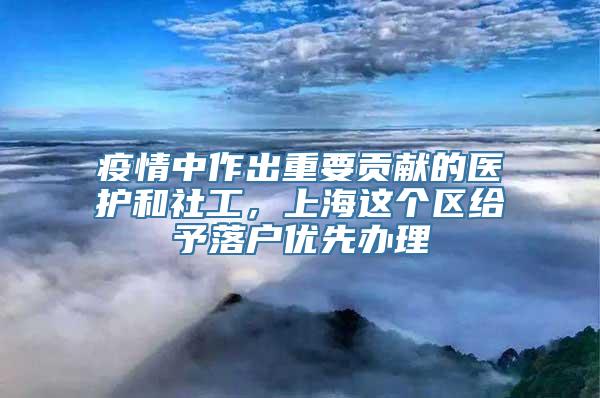 疫情中作出重要贡献的医护和社工，上海这个区给予落户优先办理